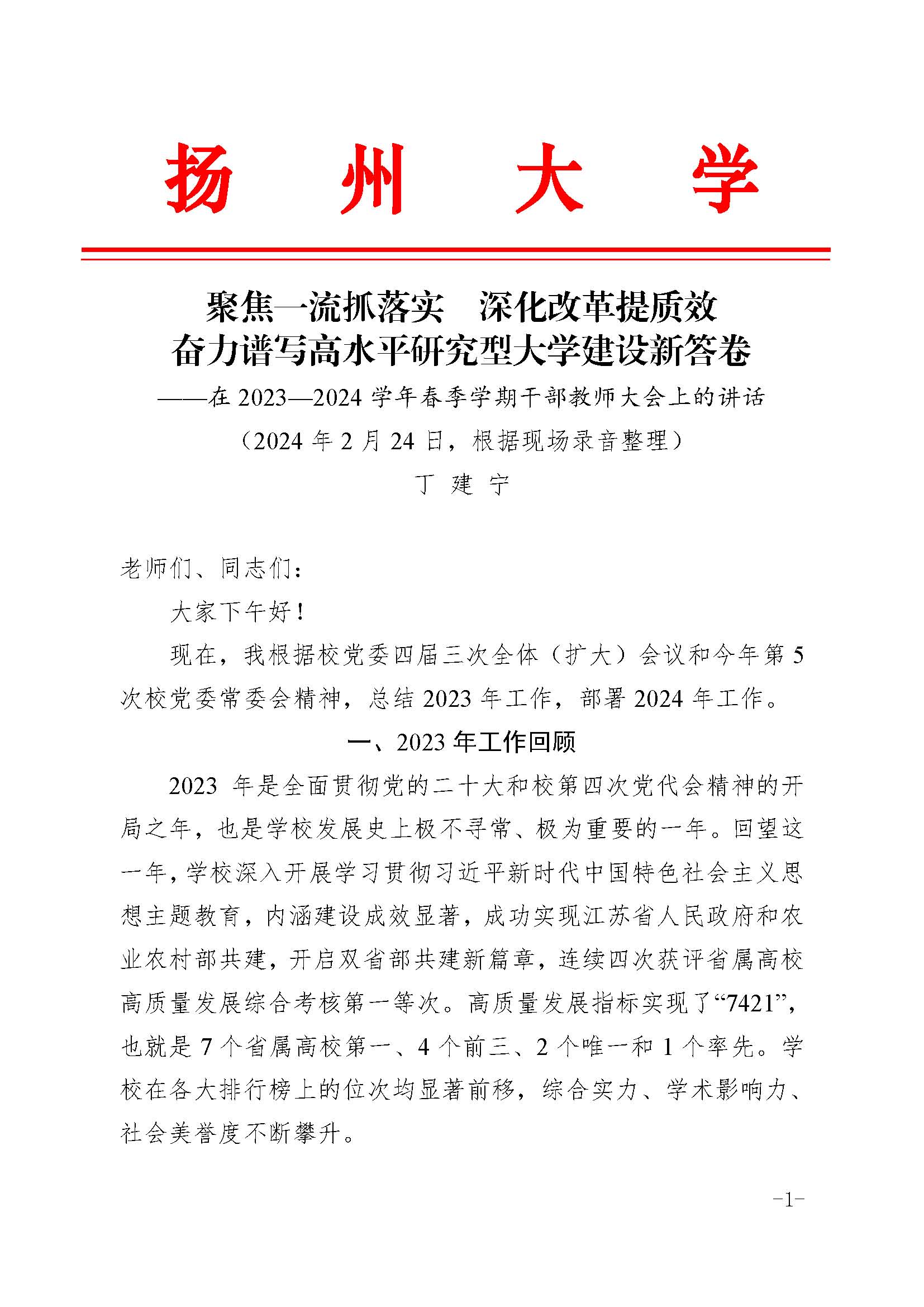 扬 州 大 学

聚焦一流抓落实 深化改革提质效
奋力谱写高水平研究型大学建设新答卷

——在 2023—2024 学年春季学期干部教师大会上的讲话

（2024 年 2 月 24 日，根据现场录音整理）

丁 建 宁

老师们、同志们：

大家下午好！

现在，我根据校党委四届三次全体（扩大）会议和今年第 5 次校党委常委会精神，总结 2023 年工作，部署 2024 年工作。

一、2023 年工作回顾

2023 年是全面贯彻党的二十大和校第四次党代会精神的开局之年，也是学校发展史上极不寻常、极为重要的一年。回望这一年，学校深入开展学习贯彻习近平新时代中国特色社会主义思想主题教育，内涵建设成效显著，成功实现江苏省人民政府和农业农村部共建，开启双省部共建新篇章，连续四次获评省属高校高质量发展综合考核第一等次。高质量发展指标实现了“7421”，也就是 7 个省属高校第一、4 个前三、2 个唯一和 1 个率先。学校在各大排行榜上的位次均显著前移，综合实力、学术影响力、社会美誉度不断攀升。

-1-